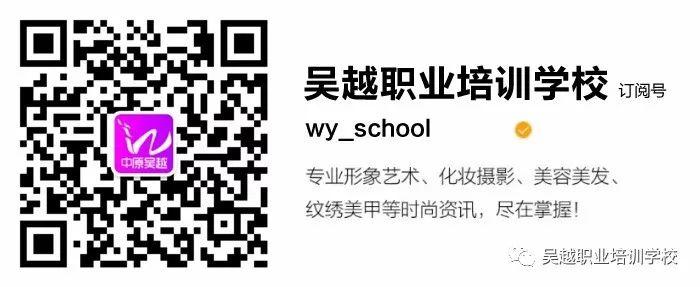 中原吴越

吴越职业培训学校 订阅号

wy_school

专业形象艺术、化妆摄影、美容美发、纹绣美甲等时尚资讯，尽在掌握!

吴越职业培训学校